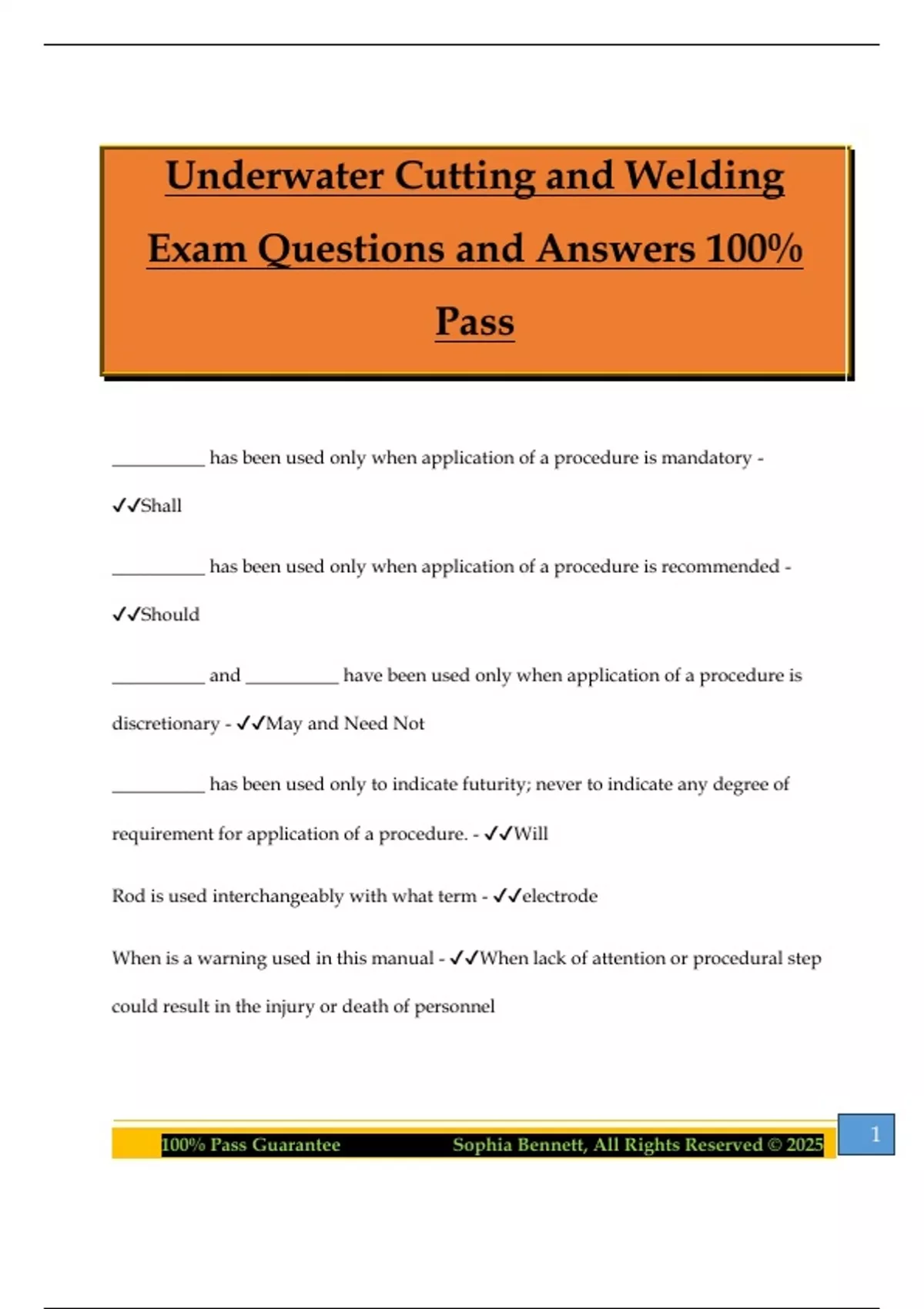 Underwater Cutting and Welding Exam Questions and Answers 100% Pass

__________ has been used only when application of a procedure is mandatory - ✓✓Shall

__________ has been used only when application of a procedure is recommended - ✓✓Should

__________ and __________ have been used only when application of a procedure is discretionary - ✓✓May and Need Not

__________ has been used only to indicate futurity; never to indicate any degree of requirement for application of a procedure. - ✓✓Will

Rod is used interchangeably with what term - ✓✓electrode

When is a warning used in this manual - ✓✓When lack of attention or procedural step could result in the injury or death of personnel

100% Pass Guarantee Sophia Bennett, All Rights Reserved © 2025

1